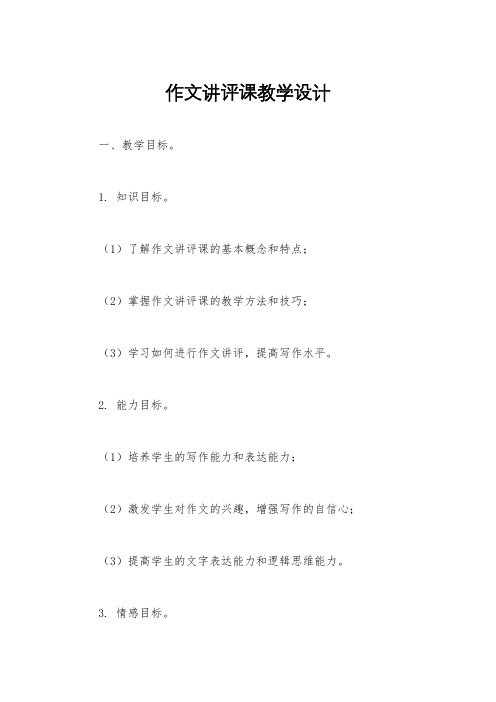 作文讲评课教学设计

一、教学目标。

1. 知识目标。

（1）了解作文讲评课的基本概念和特点；

（2）掌握作文讲评课的教学方法和技巧；

（3）学习如何进行作文讲评，提高写作水平。

2. 能力目标。

（1）培养学生的写作能力和表达能力；

（2）激发学生对作文的兴趣，增强写作的自信心；

（3）提高学生的文字表达能力和逻辑思维能力。

3. 情感目标。